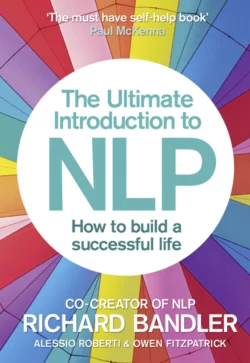 'The must have self-help book'
Paul McKenna

The Ultimate Introduction to
NLP

How to build a successful life

CO-CREATOR OF NLP
RICHARD BANDLER
ALESSIO ROBERTI & OWEN FITZPATRICK